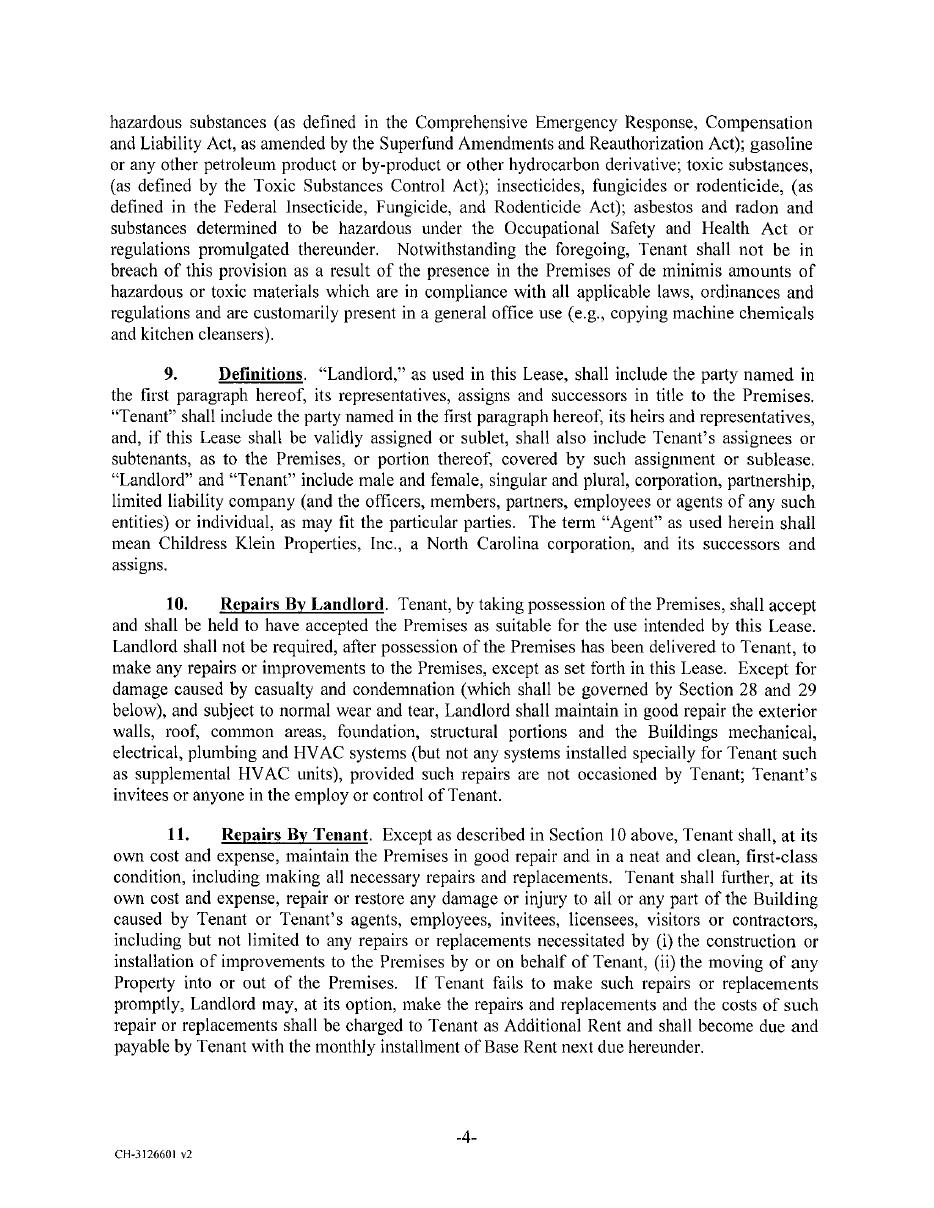 hazardous substances (as defined in the Comprehensive Emergency Response, Compensation and Liability Act, as amended by the Superfund Amendments and Reauthorization Act); gasoline or any other petroleum product or by-product or other hydrocarbon derivative; toxic substances, (as defined by the Toxic Substances Control Act); insecticides, fungicides or rodenticide, (as defined in the Federal Insecticide, Fungicide, and Rodenticide Act); asbestos and radon and substances determined to be hazardous under the Occupational Safety and Health Act or regulations promulgated thereunder. Notwithstanding the foregoing, Tenant shall not be in breach of this provision as a result of the presence in the Premises of de minimis amounts of hazardous or toxic materials which are in compliance with all applicable laws, ordinances and regulations and are customarily present in a general office use (e.g., copying machine chemicals and kitchen cleansers).

9. Definitions. "Landlord," as used in this Lease, shall include the party named in the first paragraph hereof, its representatives, assigns and successors in title to the Premises. "Tenant" shall include the party named in the first paragraph hereof, its heirs and representatives, and, if this Lease shall be validly assigned or sublet, shall also include Tenant's assignees or subtenants, as to the Premises, or portion thereof, covered by such assignment or sublease. "Landlord" and "Tenant" include male and female, singular and plural, corporation, partnership, limited liability company (and the officers, members, partners, employees or agents of any such entities) or individual, as may fit the particular parties. The term "Agent" as used herein shall mean Childress Klein Properties, Inc., a North Carolina corporation, and its successors and assigns.

10. Repairs By Landlord. Tenant, by taking possession of the Premises, shall accept and shall be held to have accepted the Premises as suitable for the use intended by this Lease. Landlord shall not be required, after possession of the Premises has been delivered to Tenant, to make any repairs or improvements to the Premises, except as set forth in this Lease. Except for damage caused by casualty and condemnation (which shall be governed by Section 28 and 29 below), and subject to normal wear and tear, Landlord shall maintain in good repair the exterior walls, roof, common areas, foundation, structural portions and the Buildings mechanical, electrical, plumbing and HVAC systems (but not any systems installed specially for Tenant such as supplemental HVAC units), provided such repairs are not occasioned by Tenant; Tenant's invitees or anyone in the employ or control of Tenant.

11. Repairs By Tenant. Except as described in Section 10 above, Tenant shall, at its own cost and expense, maintain the Premises in good repair and in a neat and clean, first-class condition, including making all necessary repairs and replacements. Tenant shall further, at its own cost and expense, repair or restore any damage or injury to all or any part of the Building caused by Tenant or Tenant's agents, employees, invitees, licensees, visitors or contractors, including but not limited to any repairs or replacements necessitated by (i) the construction or installation of improvements to the Premises by or on behalf of Tenant, (ii) the moving of any Property into or out of the Premises. If Tenant fails to make such repairs or replacements promptly, Landlord may, at its option, make the repairs and replacements and the costs of such repair or replacements shall be charged to Tenant as Additional Rent and shall become due and payable by Tenant with the monthly installment of Base Rent next due hereunder.

-4-

CH-3126601 v2